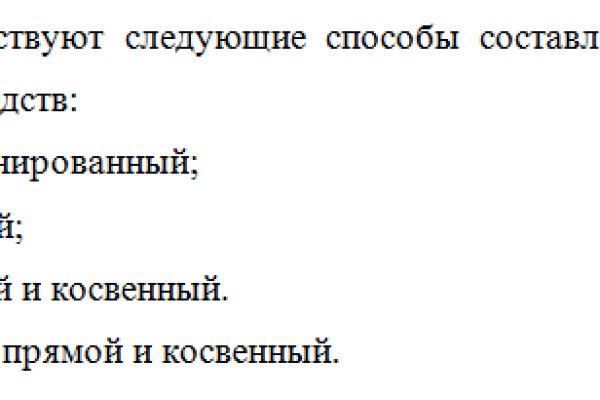 ствуют следующие способы составл

дств:

нированный;

й;

й и косвенный.

прямой и косвенный.